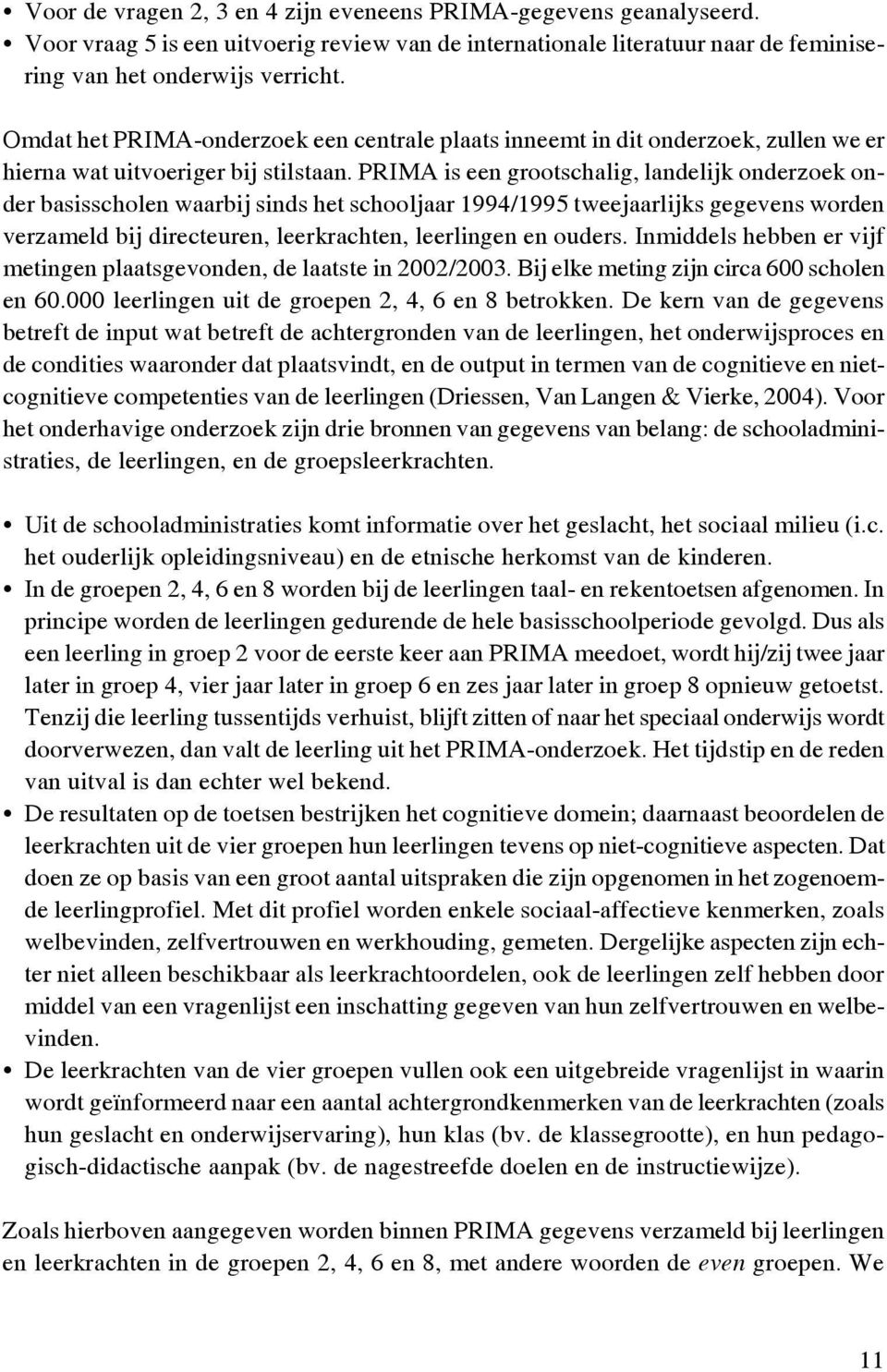 • Voor de vragen 2, 3 en 4 zijn eveneens PRIMA-gegevens geanalyseerd.
• Voor vraag 5 is een uitvoerig review van de internationale literatuur naar de feminisering van het onderwijs verricht.

Omdat het PRIMA-onderzoek een centrale plaats inneemt in dit onderzoek, zullen we er hierna wat uitvoeriger bij stilstaan. PRIMA is een grootschalig, landelijk onderzoek onder basisscholen waarbij sinds het schooljaar 1994/1995 tweejaarlijks gegevens worden verzameld bij directeuren, leerkrachten, leerlingen en ouders. Inmiddels hebben er vijf metingen plaatsgevonden, de laatste in 2002/2003. Bij elke meting zijn circa 600 scholen en 60.000 leerlingen uit de groepen 2, 4, 6 en 8 betrokken. De kern van de gegevens betreft de input wat betreft de achtergronden van de leerlingen, het onderwijsproces en de condities waaronder dat plaatsvindt, en de output in termen van de cognitieve en niet-cognitieve competenties van de leerlingen (Driessen, Van Langen & Vierke, 2004). Voor het onderhavige onderzoek zijn drie bronnen van gegevens van belang: de schooladministraties, de leerlingen, en de groepsleerkrachten.

• Uit de schooladministraties komt informatie over het geslacht, het sociaal milieu (i.c. het ouderlijk opleidingsniveau) en de etnische herkomst van de kinderen.
• In de groepen 2, 4, 6 en 8 worden bij de leerlingen taal- en rekentoetsen afgenomen. In principe worden de leerlingen gedurende de hele basisschoolperiode gevolgd. Dus als een leerling in groep 2 voor de eerste keer aan PRIMA meedoet, wordt hij/zij twee jaar later in groep 4, vier jaar later in groep 6 en zes jaar later in groep 8 opnieuw getoetst. Tenzij die leerling tussentijds verhuist, blijft zitten of naar het speciaal onderwijs wordt doorverwezen, dan valt de leerling uit het PRIMA-onderzoek. Het tijdstip en de reden van uitval is dan echter wel bekend.
• De resultaten op de toetsen bestrijken het cognitieve domein; daarnaast beoordelen de leerkrachten uit de vier groepen hun leerlingen tevens op niet-cognitieve aspecten. Dat doen ze op basis van een groot aantal uitspraken die zijn opgenomen in het zogenoemde leerlingprofiel. Met dit profiel worden enkele sociaal-affectieve kenmerken, zoals welbevinden, zelfvertrouwen en werkhouding, gemeten. Dergelijke aspecten zijn echter niet alleen beschikbaar als leerkrachtoordelen, ook de leerlingen zelf hebben door middel van een vragenlijst een inschatting gegeven van hun zelfvertrouwen en welbevinden.
• De leerkrachten van de vier groepen vullen ook een uitgebreide vragenlijst in waarin wordt geïnformeerd naar een aantal achtergrondkenmerken van de leerkrachten (zoals hun geslacht en onderwijservaring), hun klas (bv. de klassegrootte), en hun pedagogisch-didactische aanpak (bv. de nagestreefde doelen en de instructiewijze).

Zoals hierboven aangegeven worden binnen PRIMA gegevens verzameld bij leerlingen en leerkrachten in de groepen 2, 4, 6 en 8, met andere woorden de even groepen. We

11